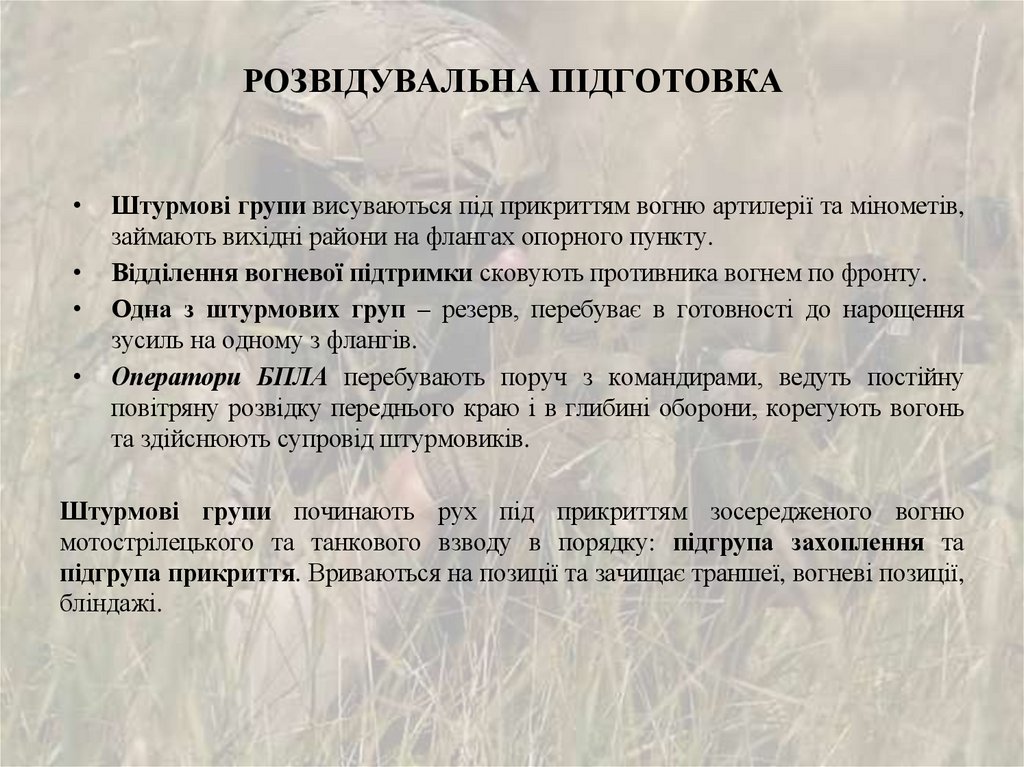 РОЗВІДУВАЛЬНА ПІДГОТОВКА

• Штурмові групи висуваються під прикриттям вогню артилерії та мінометів, займають вихідні райони на флангах опорного пункту.
• Відділення вогневої підтримки сковують противника вогнем по фронту.
• Одна з штурмових груп – резерв, перебуває в готовності до нарощення зусиль на одному з флангів.
• Оператори БПЛА перебувають поруч з командирами, ведуть постійну повітряну розвідку переднього краю і в глибині оборони, корегують вогонь та здійснюють супровід штурмовиків.

Штурмові групи починають рух під прикриттям зосередженого вогню мотострілецького та танкового взводу в порядку: підгрупа захоплення та підгрупа прикриття. Вриваються на позиції та зачищає траншеї, вогневі позиції, бліндажі.